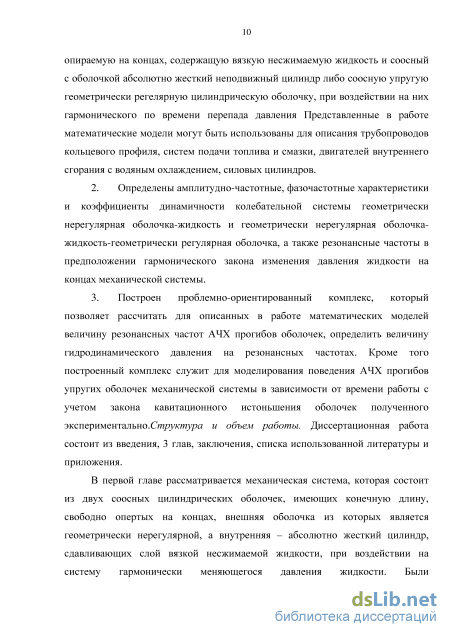 10

опираемую на концах, содержащую вязкую несжимаемую жидкость и соосный с оболочкой абсолютно жесткий неподвижный цилиндр либо соосную упругую геометрически регелярную цилиндрическую оболочку, при воздействии на них гармонического по времени перепада давления Представленные в работе математические модели могут быть использованы для описания трубопроводов кольцевого профиля, систем подачи топлива и смазки, двигателей внутреннего сгорания с водяным охлаждением, силовых цилиндров.

2. Определены амплитудно-частотные, фазочастотные характеристики и коэффициенты динамичности колебательной системы геометрически нерегулярная оболочка-жидкость и геометрически нерегулярная оболочка-жидкость-геометрически регулярная оболочка, а также резонансные частоты в предположении гармонического закона изменения давления жидкости на концах механической системы.

3. Построен проблемно-ориентированный комплекс, который позволяет рассчитать для описанных в работе математических моделей величину резонансных частот АЧХ прогибов оболочек, определить величину гидродинамического давления на резонансных частотах. Кроме того построенный комплекс служит для моделирования поведения АЧХ прогибов упругих оболочек механической системы в зависимости от времени работы с учетом закона кавитационного истоньшения оболочек полученного экспериментально.Структура и объем работы. Диссертационная работа состоит из введения, 3 глав, заключения, списка использованной литературы и приложения.

В первой главе рассматривается механическая система, которая состоит из двух соосных цилиндрических оболочек, имеющих конечную длину, свободно опертых на концах, внешняя оболочка из которых является геометрически нерегулярной, а внутренняя – абсолютно жесткий цилиндр, сдавливающих слой вязкой несжимаемой жидкости, при воздействии на систему гармонически меняющегося давления жидкости. Были

dsLib.net
библиотека диссертаций